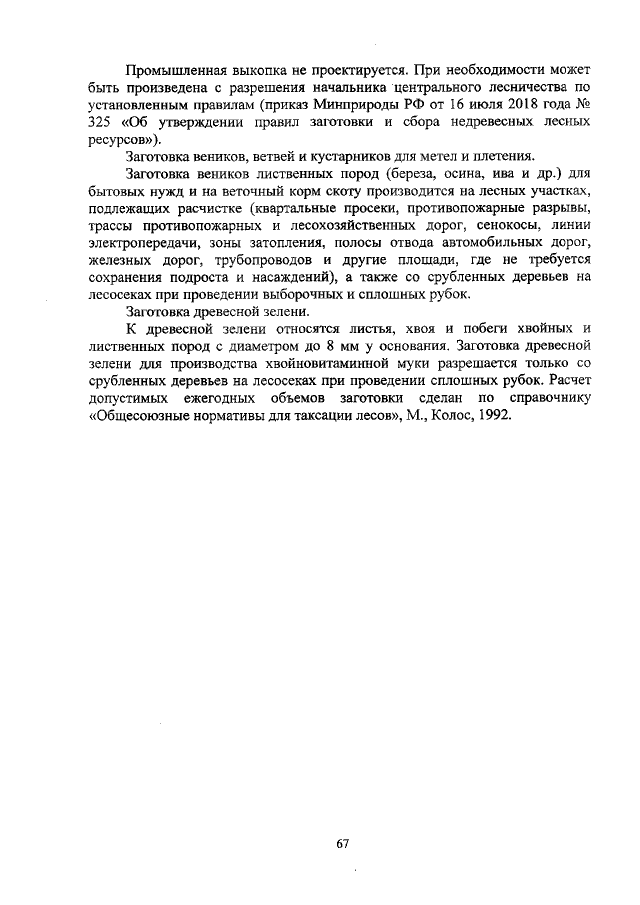 Промышленная выкопка не проектируется. При необходимости может быть произведена с разрешения начальника центрального лесничества по установленным правилам (приказ Минприроды РФ от 16 июля 2018 года № 325 «Об утверждении правил заготовки и сбора недревесных лесных ресурсов»).

Заготовка веников, ветвей и кустарников для метел и плетения.

Заготовка веников лиственных пород (береза, осина, ива и др.) для бытовых нужд и на веточный корм скоту производится на лесных участках, подлежащих расчистке (квартальные просеки, противопожарные разрывы, трассы противопожарных и лесохозяйственных дорог, сенокосы, линии электропередачи, зоны затопления, полосы отвода автомобильных дорог, железных дорог, трубопроводов и другие площади, где не требуется сохранения подроста и насаждений), а также со срубленных деревьев на лесосеках при проведении выборочных и сплошных рубок.

Заготовка древесной зелени.

К древесной зелени относятся листья, хвоя и побеги хвойных и лиственных пород с диаметром до 8 мм у основания. Заготовка древесной зелени для производства хвойновитаминной муки разрешается только со срубленных деревьев на лесосеках при проведении сплошных рубок. Расчет допустимых ежегодных объемов заготовки сделан по справочнику «Общесоюзные нормативы для таксации лесов», М., Колос, 1992.

67